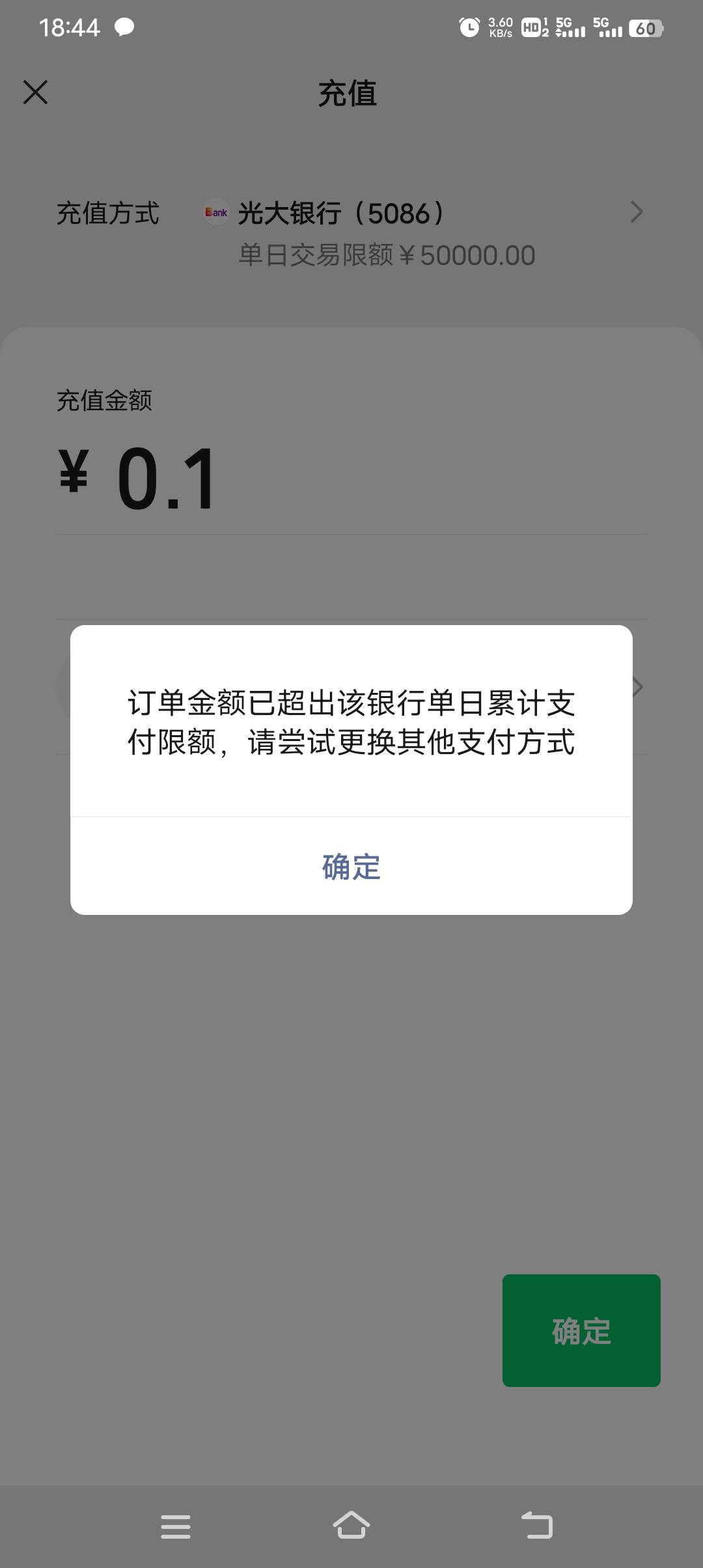 18:44

3.60 KB/s HD 5G 5G 60

充值

充值方式 Bank 光大银行（5086）
单日交易限额￥50000.00

充值金额

¥ 0.1

订单金额已超出该银行单日累计支付限额，请尝试更换其他支付方式

确定

确定